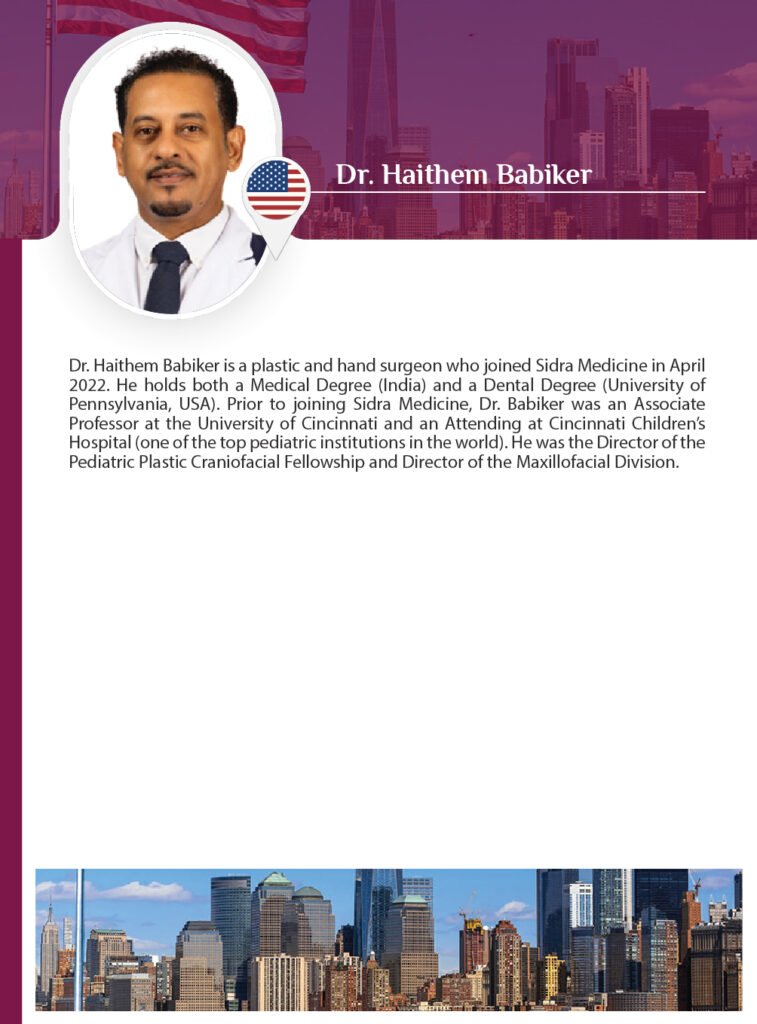 Dr. Haithem Babiker

Dr. Haithem Babiker is a plastic and hand surgeon who joined Sidra Medicine in April 2022. He holds both a Medical Degree (India) and a Dental Degree (University of Pennsylvania, USA). Prior to joining Sidra Medicine, Dr. Babiker was an Associate Professor at the University of Cincinnati and an Attending at Cincinnati Children's Hospital (one of the top pediatric institutions in the world). He was the Director of the Pediatric Plastic Craniofacial Fellowship and Director of the Maxillofacial Division.